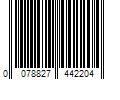 0 078827 442204